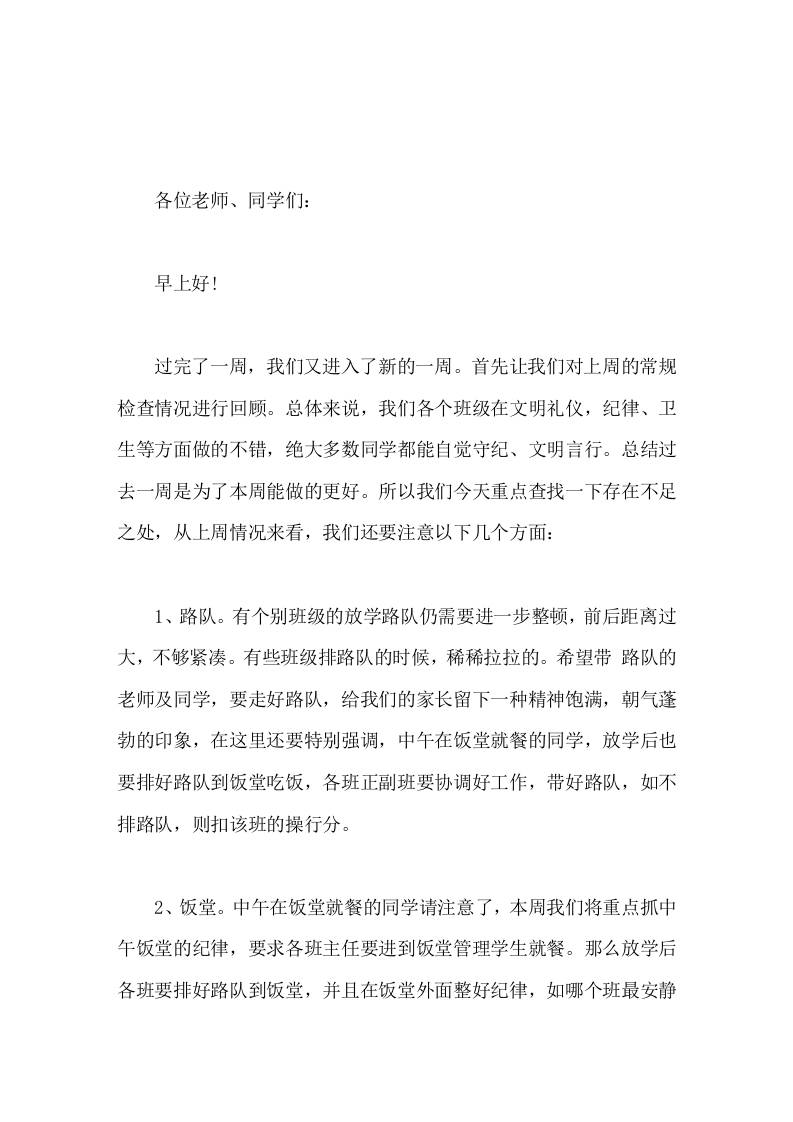 各位老师、同学们：

早上好！

过完了一周，我们又进入了新的一周。首先让我们对上周的常规检查情况进行回顾。总体来说，我们各个班级在文明礼仪，纪律、卫生等方面做的不错，绝大多数同学都能自觉守纪、文明言行。总结过去一周是为了本周能做的更好。所以我们今天重点查找一下存在不足之处，从上周情况来看，我们还要注意以下几个方面：

1、路队。有个别班级的放学路队仍需要进一步整顿，前后距离过大，不够紧凑。有些班级排路队的时候，稀稀拉拉的。希望带 路队的老师及同学，要走好路队，给我们的家长留下一种精神饱满，朝气蓬勃的印象，在这里还要特别强调，中午在饭堂就餐的同学，放学后也要排好路队到饭堂吃饭，各班正副班要协调好工作，带好路队，如不排路队，则扣该班的操行分。

2、饭堂。中午在饭堂就餐的同学请注意了，本周我们将重点抓中午饭堂的纪律，要求各班主任要进到饭堂管理学生就餐。那么放学后各班要排好路队到饭堂，并且在饭堂外面整好纪律，如哪个班最安静